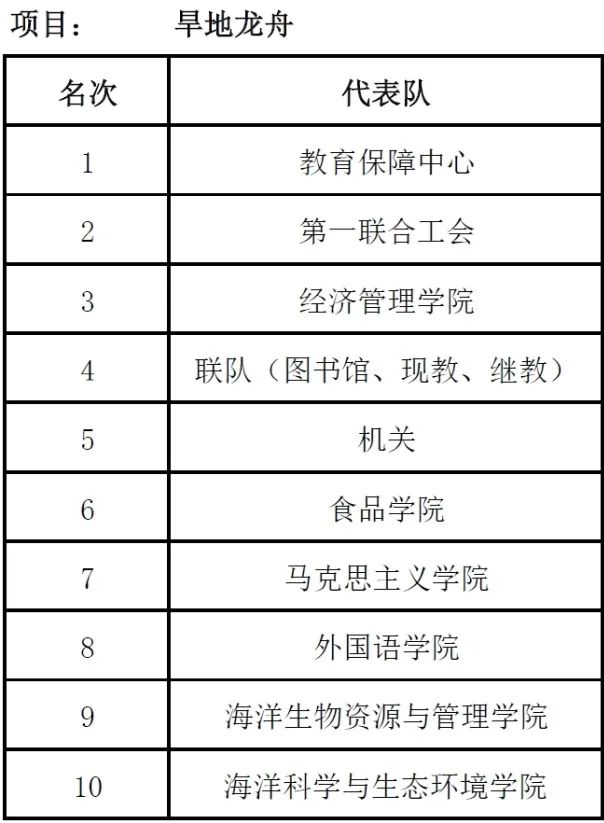 项目： 旱地龙舟

| 名次 | 代表队 |
|---|---|
| 1 | 教育保障中心 |
| 2 | 第一联合工会 |
| 3 | 经济管理学院 |
| 4 | 联队（图书馆、现教、继教） |
| 5 | 机关 |
| 6 | 食品学院 |
| 7 | 马克思主义学院 |
| 8 | 外国语学院 |
| 9 | 海洋生物资源与管理学院 |
| 10 | 海洋科学与生态环境学院 |